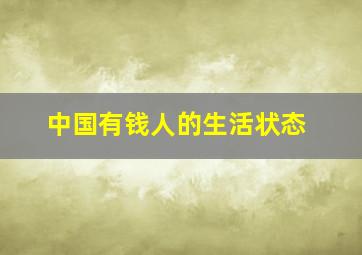 中国有钱人的生活状态